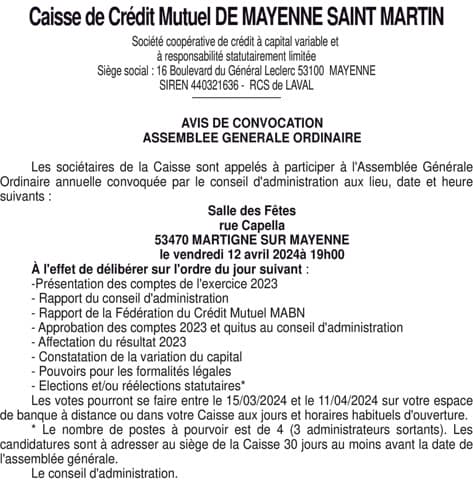 Caisse de Crédit Mutuel DE MAYENNE SAINT MARTIN

Société coopérative de crédit à capital variable et à responsabilité statutairement limitée
Siège social : 16 Boulevard du Général Leclerc 53100 MAYENNE
SIREN 440321636 - RCS de LAVAL

AVIS DE CONVOCATION
ASSEMBLEE GENERALE ORDINAIRE

Les sociétaires de la Caisse sont appelés à participer à l'Assemblée Générale Ordinaire annuelle convoquée par le conseil d'administration aux lieu, date et heure suivants :

Salle des Fêtes
rue Capella
53470 MARTIGNE SUR MAYENNE
le vendredi 12 avril 2024à 19h00

À l'effet de délibérer sur l'ordre du jour suivant :
-Présentation des comptes de l'exercice 2023
- Rapport du conseil d'administration
- Rapport de la Fédération du Crédit Mutuel MABN
- Approbation des comptes 2023 et quitus au conseil d'administration
- Affectation du résultat 2023
- Constatation de la variation du capital
- Pouvoirs pour les formalités légales
- Elections et/ou réélections statutaires*

Les votes pourront se faire entre le 15/03/2024 et le 11/04/2024 sur votre espace de banque à distance ou dans votre Caisse aux jours et horaires habituels d'ouverture.

* Le nombre de postes à pourvoir est de 4 (3 administrateurs sortants). Les candidatures sont à adresser au siège de la Caisse 30 jours au moins avant la date de l'assemblée générale.

Le conseil d'administration.